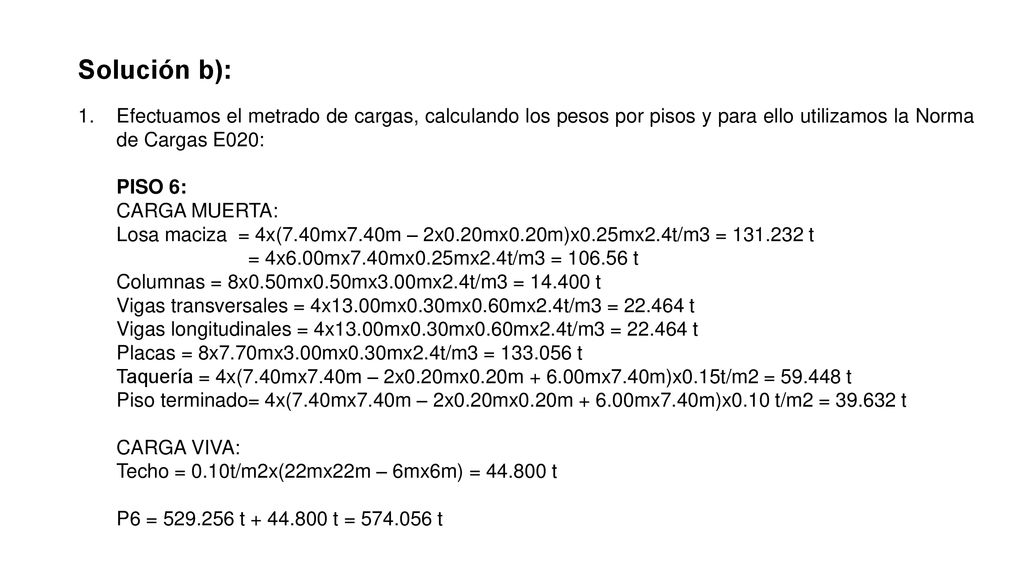 Solución b):

1. Efectuamos el metrado de cargas, calculando los pesos por pisos y para ello utilizamos la Norma de Cargas E020:

PISO 6:
CARGA MUERTA:
Losa maciza = 4x(7.40mx7.40m – 2x0.20mx0.20m)x0.25mx2.4t/m3 = 131.232 t
= 4x6.00mx7.40mx0.25mx2.4t/m3 = 106.56 t
Columnas = 8x0.50mx0.50mx3.00mx2.4t/m3 = 14.400 t
Vigas transversales = 4x13.00mx0.30mx0.60mx2.4t/m3 = 22.464 t
Vigas longitudinales = 4x13.00mx0.30mx0.60mx2.4t/m3 = 22.464 t
Placas = 8x7.70mx3.00mx0.30mx2.4t/m3 = 133.056 t
Taquería = 4x(7.40mx7.40m – 2x0.20mx0.20m + 6.00mx7.40m)x0.15t/m2 = 59.448 t
Piso terminado= 4x(7.40mx7.40m – 2x0.20mx0.20m + 6.00mx7.40m)x0.10 t/m2 = 39.632 t

CARGA VIVA:
Techo = 0.10t/m2x(22mx22m – 6mx6m) = 44.800 t

P6 = 529.256 t + 44.800 t = 574.056 t